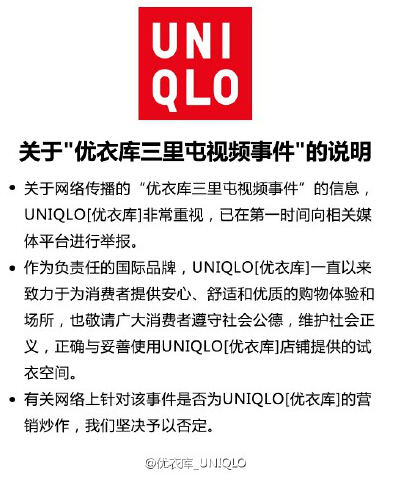 UNI
QLO

关于"优衣库三里屯视频事件"的说明

• 关于网络传播的“优衣库三里屯视频事件”的信息，UNIQLO[优衣库]非常重视，已在第一时间向相关媒体平台进行举报。

• 作为负责任的国际品牌，UNIQLO[优衣库]一直以来致力于为消费者提供安心、舒适和优质的购物体验和场所，也敬请广大消费者遵守社会公德，维护社会正义，正确与妥善使用UNIQLO[优衣库]店铺提供的试衣空间。

• 有关网络上针对该事件是否为UNIQLO[优衣库]的营销炒作，我们坚决予以否定。

@优衣库_UNIQLO